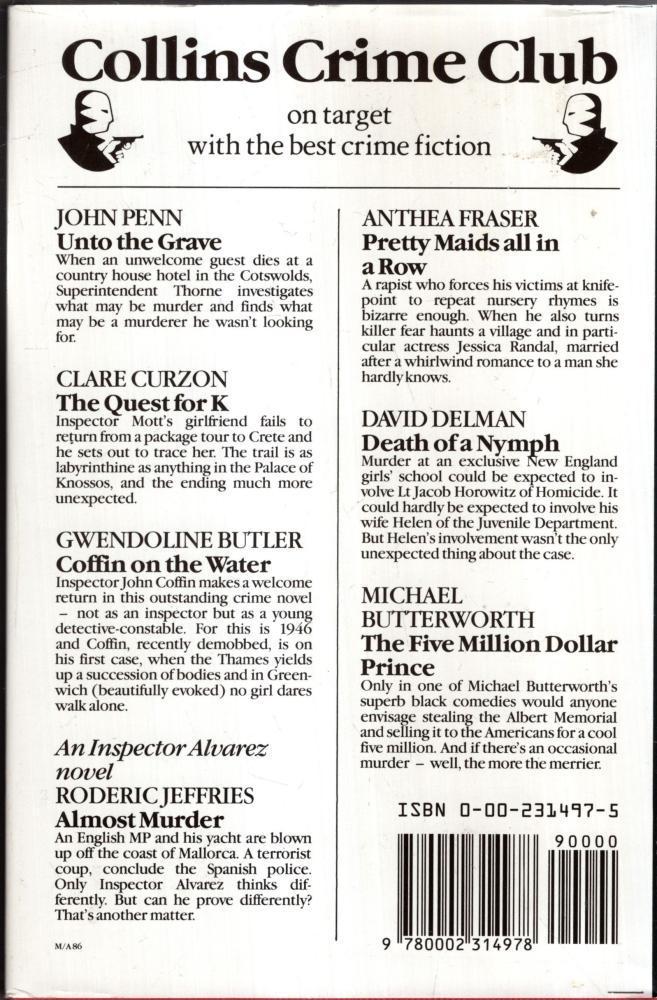 Collins Crime Club

on target
with the best crime fiction

JOHN PENN
Unto the Grave
When an unwelcome guest dies at a country house hotel in the Cotswolds, Superintendent Thorne investigates what may be murder and finds what may be a murderer he wasn't looking for.

CLARE CURZON
The Quest for K
Inspector Mott's girlfriend fails to return from a package tour to Crete and he sets out to trace her. The trail is as labyrinthine as anything in the Palace of Knossos, and the ending much more unexpected.

GWENDOLINE BUTLER
Coffin on the Water
Inspector John Coffin makes a welcome return in this outstanding crime novel – not as an inspector but as a young detective-constable. For this is 1946 and Coffin, recently demobbed, is on his first case, when the Thames yields up a succession of bodies and in Greenwich (beautifully evoked) no girl dares walk alone.

An Inspector Alvarez novel
RODERIC JEFFRIES
Almost Murder
An English MP and his yacht are blown up off the coast of Mallorca. A terrorist coup, conclude the Spanish police. Only Inspector Alvarez thinks differently. But can he prove differently? That's another matter.

M/A86

ANTHEA FRASER
Pretty Maids all in a Row
A rapist who forces his victims at knifepoint to repeat nursery rhymes is bizarre enough. When he also turns killer fear haunts a village and in particular actress Jessica Randal, married after a whirlwind romance to a man she hardly knows.

DAVID DELMAN
Death of a Nymph
Murder at an exclusive New England girls' school could be expected to involve Lt Jacob Horowitz of Homicide. It could hardly be expected to involve his wife Helen of the Juvenile Department. But Helen's involvement wasn't the only unexpected thing about the case.

MICHAEL BUTTERWORTH
The Five Million Dollar Prince
Only in one of Michael Butterworth's superb black comedies would anyone envisage stealing the Albert Memorial and selling it to the Americans for a cool five million. And if there's an occasional murder – well, the more the merrier.

ISBN 0-00-231497-5

90000

9 780002 314978